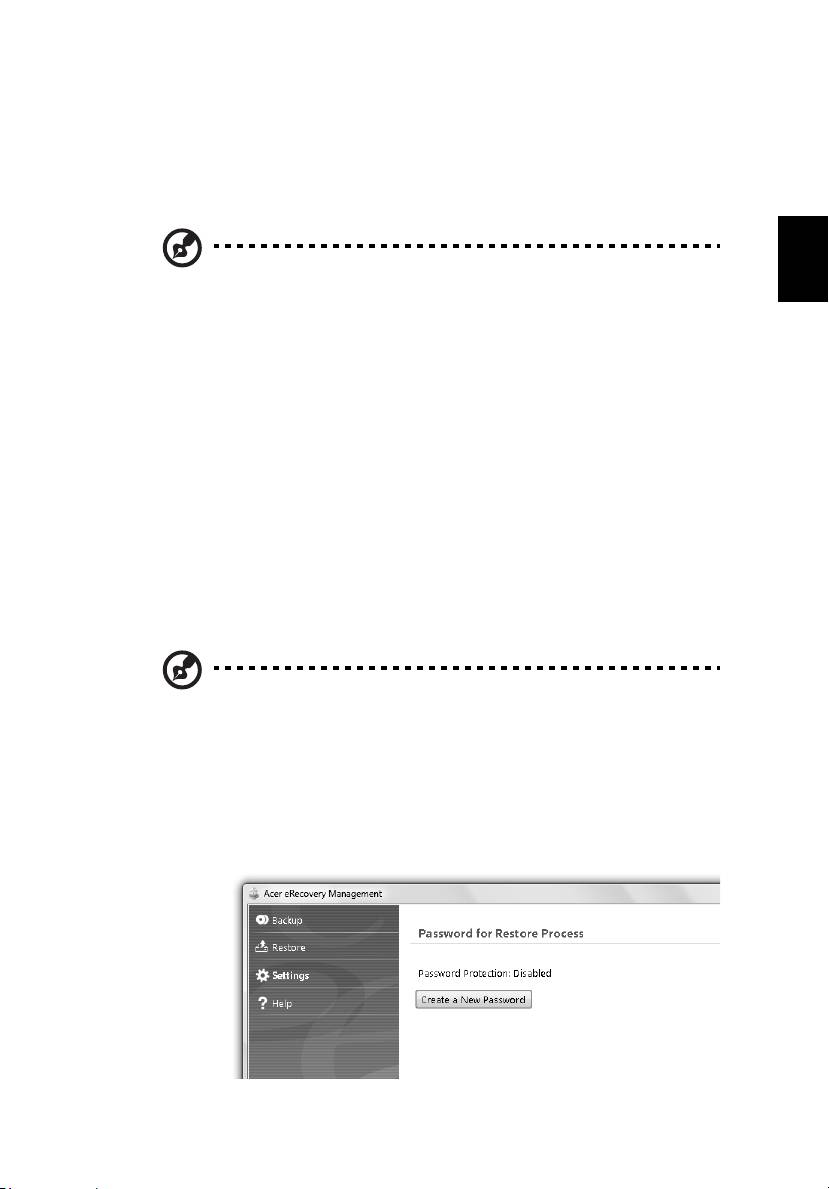 Acer eRecovery Management

Backup

Restore

Settings

Help

Password for Restore Process

Password Protection: Disabled

Create a New Password